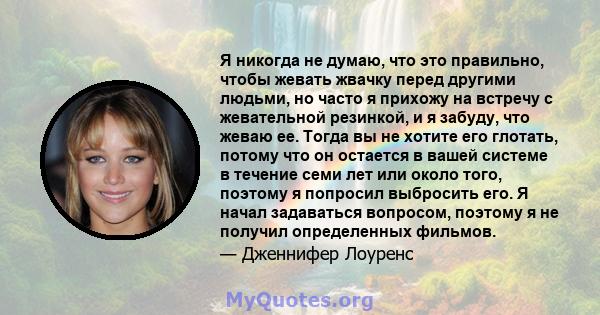 Я никогда не думаю, что это правильно, чтобы жевать жвачку перед другими людьми, но часто я прихожу на встречу с жевательной резинкой, и я забуду, что жеваю ее. Тогда вы не хотите его глотать, потому что он остается в вашей системе в течение семи лет или около того, поэтому я попросил выбросить его. Я начал задаваться вопросом, поэтому я не получил определенных фильмов.

— Дженнифер Лоуренс

MyQuotes.org